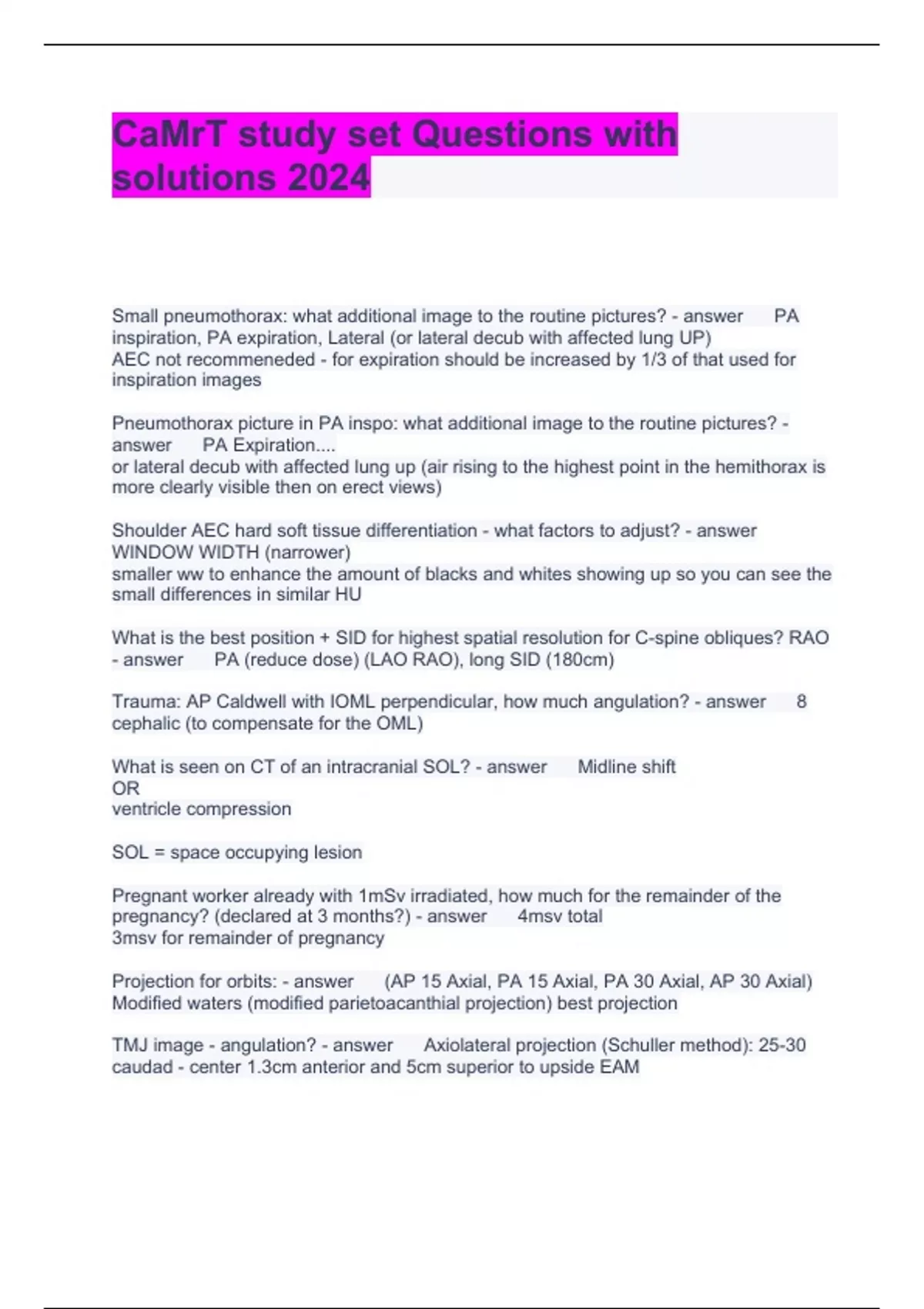 CaMrT study set Questions with solutions 2024

Small pneumothorax: what additional image to the routine pictures? - answer PA inspiration, PA expiration, Lateral (or lateral decub with affected lung UP)
AEC not recommeneded - for expiration should be increased by 1/3 of that used for inspiration images

Pneumothorax picture in PA inspo: what additional image to the routine pictures? - answer PA Expiration....
or lateral decub with affected lung up (air rising to the highest point in the hemithorax is more clearly visible then on erect views)

Shoulder AEC hard soft tissue differentiation - what factors to adjust? - answer WINDOW WIDTH (narrower)
smaller ww to enhance the amount of blacks and whites showing up so you can see the small differences in similar HU

What is the best position + SID for highest spatial resolution for C-spine obliques? RAO - answer PA (reduce dose) (LAO RAO), long SID (180cm)

Trauma: AP Caldwell with IOML perpendicular, how much angulation? - answer 8 cephalic (to compensate for the OML)

What is seen on CT of an intracranial SOL? - answer Midline shift
OR
ventricle compression

SOL = space occupying lesion

Pregnant worker already with 1mSv irradiated, how much for the remainder of the pregnancy? (declared at 3 months?) - answer 4msv total
3msv for remainder of pregnancy

Projection for orbits: - answer (AP 15 Axial, PA 15 Axial, PA 30 Axial, AP 30 Axial)
Modified waters (modified parietoacanthial projection) best projection

TMJ image - angulation? - answer Axiolateral projection (Schuller method): 25-30 caudad - center 1.3cm anterior and 5cm superior to upside EAM